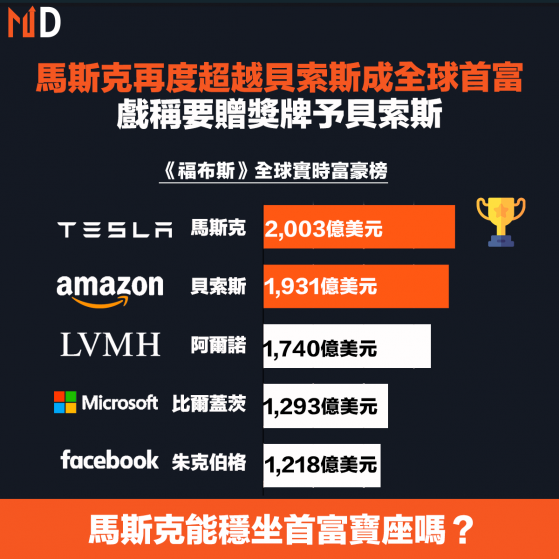 MD

馬斯克再度超越貝索斯成全球首富
戲稱要贈獎牌予貝索斯

《福布斯》全球實時富豪榜

TESLA 馬斯克 2,003億美元

amazon 貝索斯 1,931億美元

LVMH 阿爾諾 1,740億美元

Microsoft 比爾蓋茨 1,293億美元

facebook 朱克伯格 1,218億美元

馬斯克能穩坐首富寶座嗎？